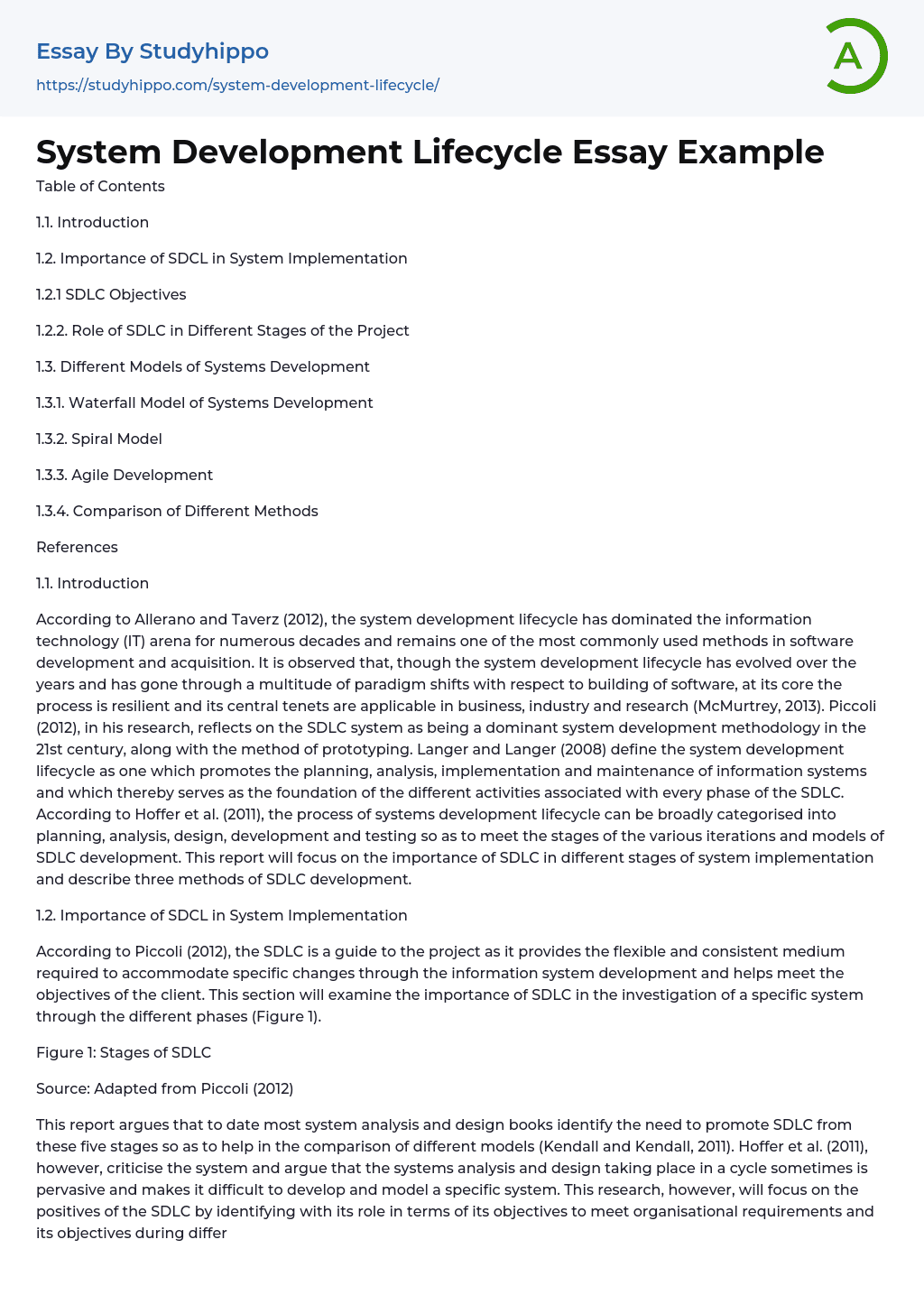 Essay By Studyhippo

https://studyhippo.com/system-development-lifecycle/

A

System Development Lifecycle Essay Example

Table of Contents

1.1. Introduction

1.2. Importance of SDCL in System Implementation

1.2.1 SDLC Objectives

1.2.2. Role of SDLC in Different Stages of the Project

1.3. Different Models of Systems Development

1.3.1. Waterfall Model of Systems Development

1.3.2. Spiral Model

1.3.3. Agile Development

1.3.4. Comparison of Different Methods

References

1.1. Introduction

According to Allerano and Taverz (2012), the system development lifecycle has dominated the information technology (IT) arena for numerous decades and remains one of the most commonly used methods in software development and acquisition. It is observed that, though the system development lifecycle has evolved over the years and has gone through a multitude of paradigm shifts with respect to building of software, at its core the process is resilient and its central tenets are applicable in business, industry and research (McMurtrey, 2013). Piccoli (2012), in his research, reflects on the SDLC system as being a dominant system development methodology in the 21st century, along with the method of prototyping. Langer and Langer (2008) define the system development lifecycle as one which promotes the planning, analysis, implementation and maintenance of information systems and which thereby serves as the foundation of the different activities associated with every phase of the SDLC. According to Hoffer et al. (2011), the process of systems development lifecycle can be broadly categorised into planning, analysis, design, development and testing so as to meet the stages of the various iterations and models of SDLC development. This report will focus on the importance of SDLC in different stages of system implementation and describe three methods of SDLC development.

1.2. Importance of SDCL in System Implementation

According to Piccoli (2012), the SDLC is a guide to the project as it provides the flexible and consistent medium required to accommodate specific changes through the information system development and helps meet the objectives of the client. This section will examine the importance of SDLC in the investigation of a specific system through the different phases (Figure 1).

Figure 1: Stages of SDLC

Source: Adapted from Piccoli (2012)

This report argues that to date most system analysis and design books identify the need to promote SDLC from these five stages so as to help in the comparison of different models (Kendall and Kendall, 2011). Hoffer et al. (2011), however, criticise the system and argue that the systems analysis and design taking place in a cycle sometimes is pervasive and makes it difficult to develop and model a specific system. This research, however, will focus on the positives of the SDLC by identifying with its role in terms of its objectives to meet organisational requirements and its objectives during differ